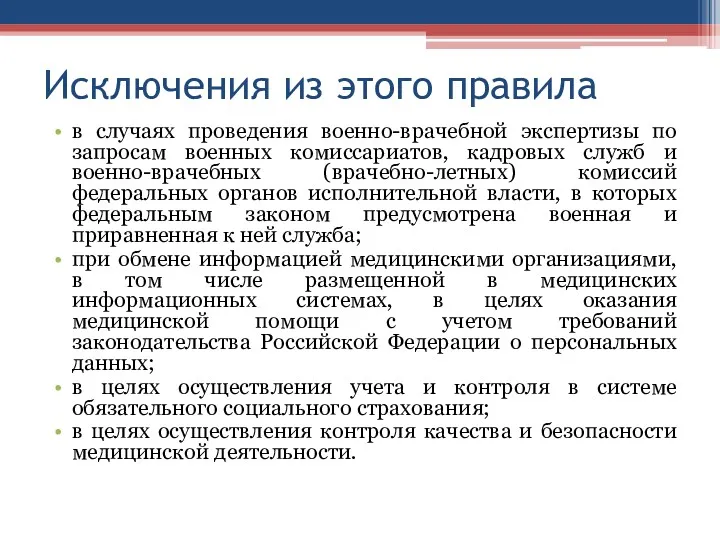 Исключения из этого правила

• в случаях проведения военно-врачебной экспертизы по запросам военных комиссариатов, кадровых служб и военно-врачебных (врачебно-летных) комиссий федеральных органов исполнительной власти, в которых федеральным законом предусмотрена военная и приравненная к ней служба;
• при обмене информацией медицинскими организациями, в том числе размещенной в медицинских информационных системах, в целях оказания медицинской помощи с учетом требований законодательства Российской Федерации о персональных данных;
• в целях осуществления учета и контроля в системе обязательного социального страхования;
• в целях осуществления контроля качества и безопасности медицинской деятельности.